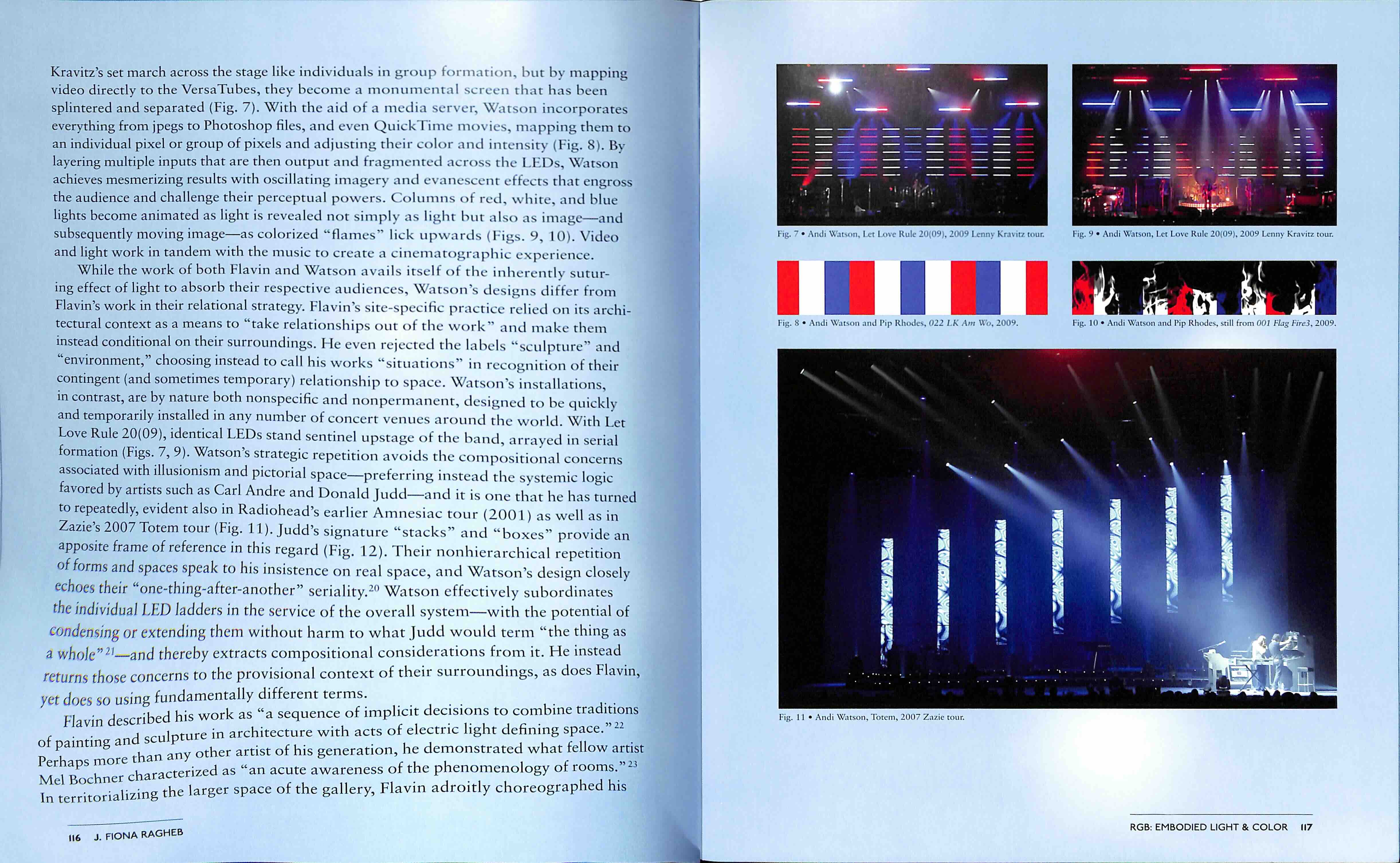 Kravitz's set march across the stage like individuals in group formation, but by mapping video directly to the VersaTubes, they become a monumental screen that has been splintered and separated (Fig. 7). With the aid of a media server, Watson incorporates everything from jpegs to Photoshop files, and even QuickTime movies, mapping them to an individual pixel or group of pixels and adjusting their color and intensity (Fig. 8). By layering multiple inputs that are then output and fragmented across the LEDs, Watson achieves mesmerizing results with oscillating imagery and evanescent effects that engross the audience and challenge their perceptual powers. Columns of red, white, and blue lights become animated as light is revealed not simply as light but also as image—and subsequently moving image—as colorized "flames" lick upwards (Figs. 9, 10). Video and light work in tandem with the music to create a cinematographic experience.

While the work of both Flavin and Watson avails itself of the inherently suturing effect of light to absorb their respective audiences, Watson's designs differ from Flavin's work in their relational strategy. Flavin's site-specific practice relied on its architectural context as a means to "take relationships out of the work" and make them instead conditional on their surroundings. He even rejected the labels "sculpture" and "environment," choosing instead to call his works "situations" in recognition of their contingent (and sometimes temporary) relationship to space. Watson's installations, in contrast, are by nature both nonspecific and nonpermanent, designed to be quickly and temporarily installed in any number of concert venues around the world. With Let Love Rule 20(09), identical LEDs stand sentinel upstage of the band, arrayed in serial formation (Figs. 7, 9). Watson's strategic repetition avoids the compositional concerns associated with illusionism and pictorial space—preferring instead the systemic logic favored by artists such as Carl Andre and Donald Judd—and it is one that he has turned to repeatedly, evident also in Radiohead's earlier Amnesiac tour (2001) as well as in Zazie's 2007 Totem tour (Fig. 11). Judd's signature "stacks" and "boxes" provide an apposite frame of reference in this regard (Fig. 12). Their nonhierarchical repetition of forms and spaces speak to his insistence on real space, and Watson's design closely echoes their "one-thing-after-another" seriality.$^{20}$ Watson effectively subordinates the individual LED ladders in the service of the overall system—with the potential of condensing or extending them without harm to what Judd would term "the thing as a whole"$^{21}$—and thereby extracts compositional considerations from it. He instead returns those concerns to the provisional context of their surroundings, as does Flavin, yet does so using fundamentally different terms.

Flavin described his work as "a sequence of implicit decisions to combine traditions of painting and sculpture in architecture with acts of electric light defining space."$^{22}$ Perhaps more than any other artist of his generation, he demonstrated what fellow artist Mel Bochner characterized as "an acute awareness of the phenomenology of rooms."$^{23}$ In territorializing the larger space of the gallery, Flavin adroitly choreographed his

116 J. FIONA RAGHEB

Fig. 7 • Andi Watson, Let Love Rule 20(09), 2009 Lenny Kravitz tour.

Fig. 9 • Andi Watson, Let Love Rule 20(09), 2009 Lenny Kravitz tour.

Fig. 8 • Andi Watson and Pip Rhodes, 022 LK Am Wo, 2009.

Fig. 10 • Andi Watson and Pip Rhodes, still from 001 Flag Fire3, 2009.

Fig. 11 • Andi Watson, Totem, 2007 Zazie tour.

RGB: EMBODIED LIGHT & COLOR 117